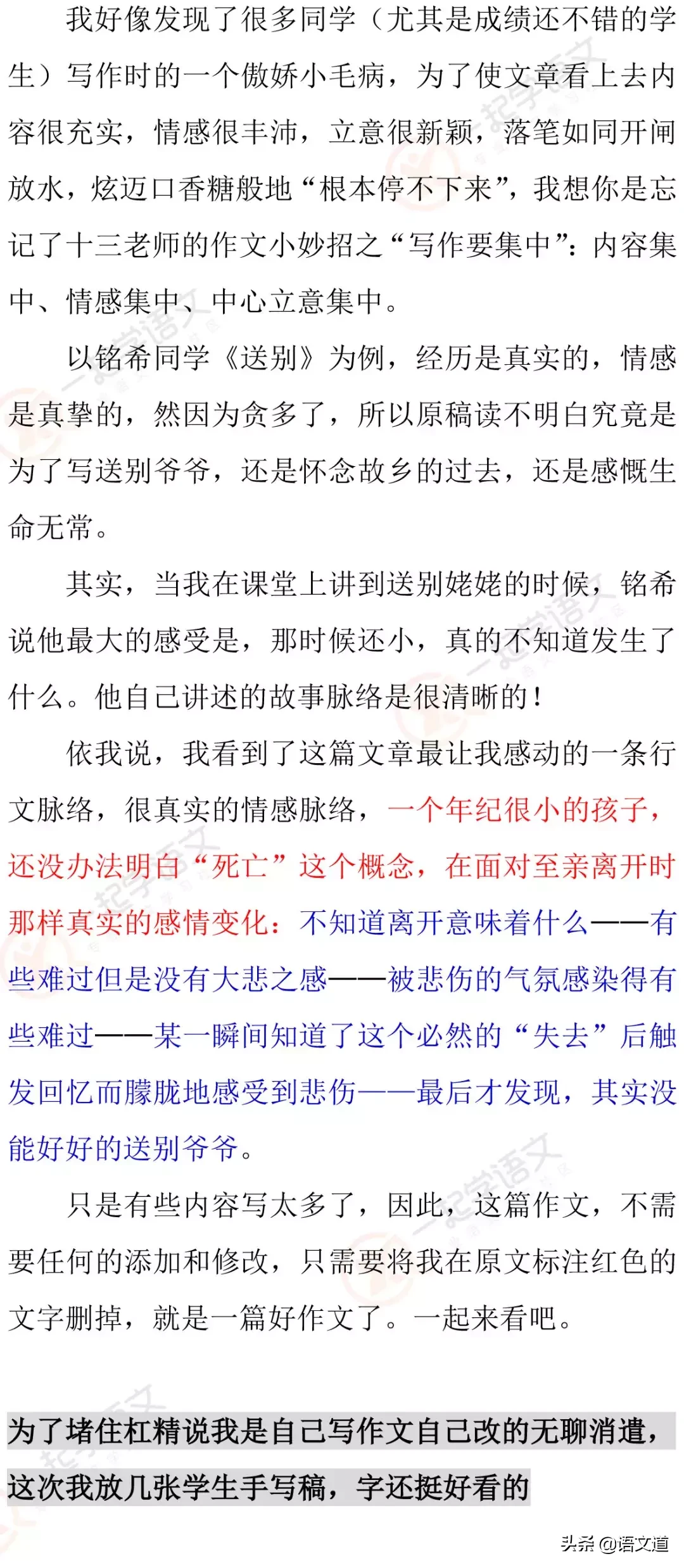 我好像发现了很多同学（尤其是成绩还不错的学生）写作时的一个傲娇小毛病，为了使文章看上去内容很充实，情感很丰沛，立意很新颖，落笔如同开闸放水，炫迈口香糖般地“根本停不下来”，我想你是忘记了十三老师的作文小妙招之“写作要集中”：内容集中、情感集中、中心立意集中。

以铭希同学《送别》为例，经历是真实的，情感是真挚的，然因为贪多了，所以原稿读不明白究竟是为了写送别爷爷，还是怀念故乡的过去，还是感慨生命无常。

其实，当我在课堂上讲到送别姥姥的时候，铭希说他最大的感受是，那时候还小，真的不知道发生了什么。他自己讲述的故事脉络是很清晰的！

依我说，我看到了这篇文章最让我感动的一条行文脉络，很真实的情感脉络，一个年纪很小的孩子，还没办法明白“死亡”这个概念，在面对至亲离开时那样真实的感情变化：不知道离开意味着什么——有些难过但是没有大悲之感——被悲伤的气氛感染得有些难过——某一瞬间知道了这个必然的“失去”后触发回忆而朦胧地感受到悲伤——最后才发现，其实没能好好的送别爷爷。

只是有些内容写太多了，因此，这篇作文，不需要任何的添加和修改，只需要将我在原文标注红色的文字删掉，就是一篇好作文了。一起来看吧。

为了堵住杠精说我是自己写作文自己改的无聊消遣，这次我放几张学生手写稿，字还挺好看的

头条 @语文道